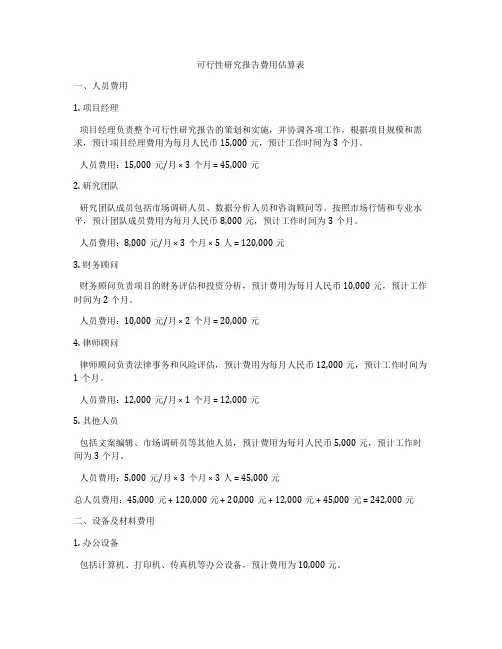 可行性研究报告费用估算表

一、人员费用

1. 项目经理

项目经理负责整个可行性研究报告的策划和实施，并协调各项工作。根据项目规模和需求，预计项目经理费用为每月人民币 15,000 元，预计工作时间为 3 个月。

人员费用：15,000 元/月 × 3 个月 = 45,000 元

2. 研究团队

研究团队成员包括市场调研人员、数据分析人员和咨询顾问等。按照市场行情和专业水平，预计团队成员费用为每月人民币 8,000 元，预计工作时间为 3 个月。

人员费用：8,000 元/月 × 3 个月 × 5 人 = 120,000 元

3. 财务顾问

财务顾问负责项目的财务评估和投资分析，预计费用为每月人民币 10,000 元，预计工作时间为 2 个月。

人员费用：10,000 元/月 × 2 个月 = 20,000 元

4. 律师顾问

律师顾问负责法律事务和风险评估，预计费用为每月人民币 12,000 元，预计工作时间为 1 个月。

人员费用：12,000 元/月 × 1 个月 = 12,000 元

5. 其他人员

包括文案编辑、市场调研员等其他人员，预计费用为每月人民币 5,000 元，预计工作时间为 3 个月。

人员费用：5,000 元/月 × 3 个月 × 3 人 = 45,000 元

总人员费用：45,000 元 + 120,000 元 + 20,000 元 + 12,000 元 + 45,000 元 = 242,000 元

二、设备及材料费用

1. 办公设备

包括计算机、打印机、传真机等办公设备，预计费用为 10,000 元。